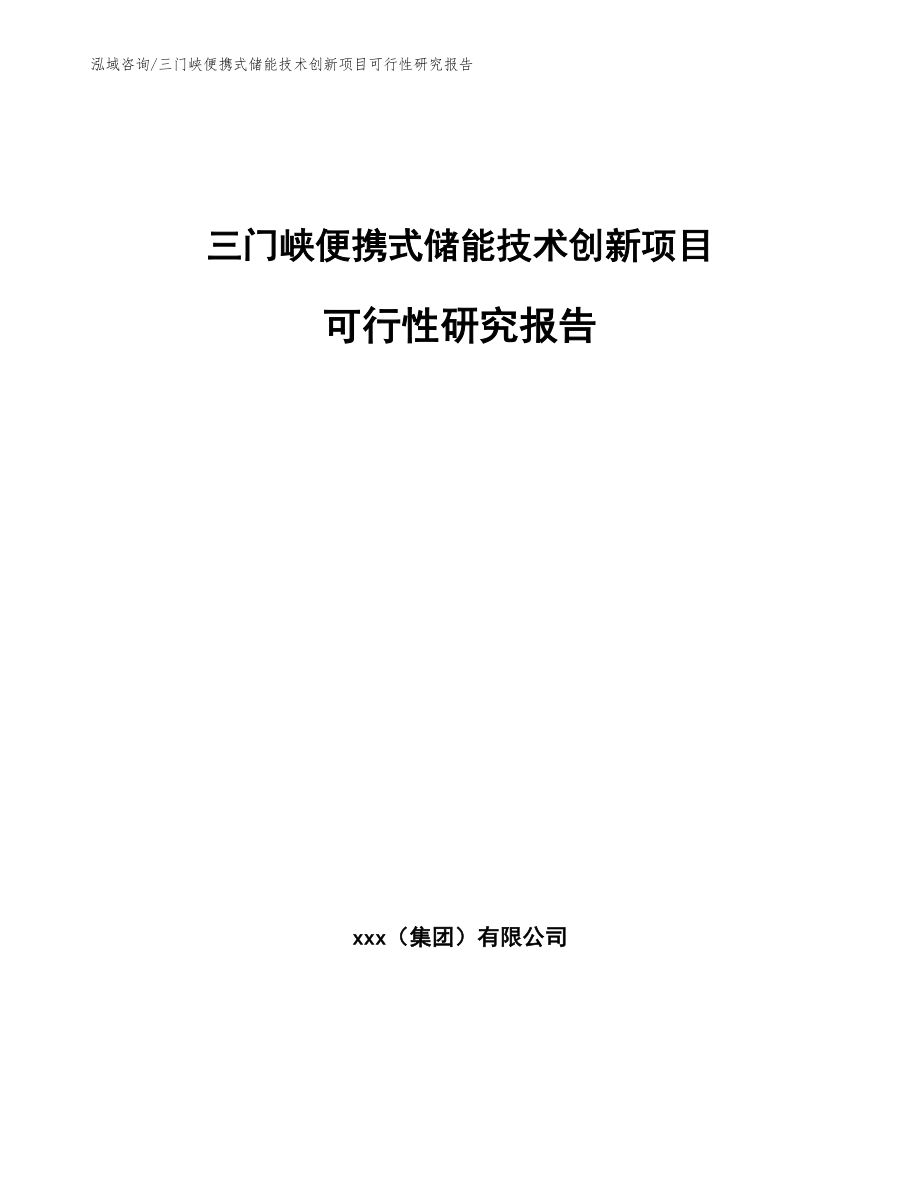 泓域咨询/三门峡便携式储能技术创新项目可行性研究报告

三门峡便携式储能技术创新项目

可行性研究报告

xxx（集团）有限公司